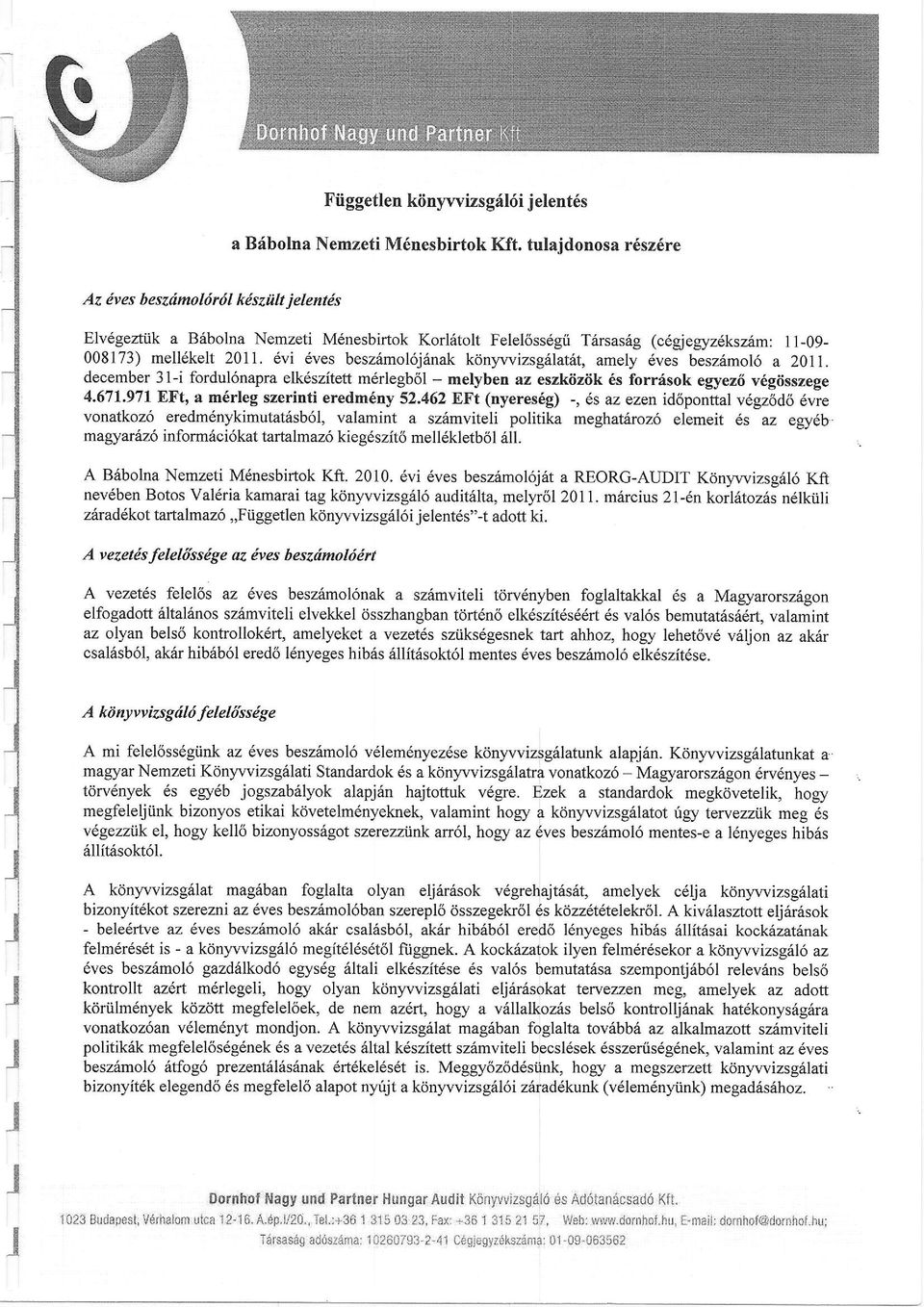 Dornhof Nagy und Partner Kft

Független könyvvizsgálói jelentés

a Bábolna Nemzeti Ménesbirtok Kft. tulajdonosa részére

Az éves beszámolóról készült jelentés

Elvégeztük a Bábolna Nemzeti Ménesbirtok Korlátolt Felelősségű Társaság (cégjegyzékszám: 11-09-008173) mellékelt 2011. évi éves beszámolójának könyvvizsgálatát, amely éves beszámoló a 2011. december 31-i fordulónapra elkészített mérlegből – melyben az eszközök és források egyező végösszege 4.671.971 EFt, a mérleg szerinti eredmény 52.462 EFt (nyereség) -, és az ezen időponttal végződő évre vonatkozó eredménykimutatásból, valamint a számviteli politika meghatározó elemeit és az egyéb magyarázó információkat tartalmazó kiegészítő mellékletből áll.

A Bábolna Nemzeti Ménesbirtok Kft. 2010. évi éves beszámolóját a REORG-AUDIT Könyvvizsgáló Kft nevében Botos Valéria kamarai tag könyvvizsgáló auditálta, melyről 2011. március 21-én korlátozás nélküli záradékot tartalmazó „Független könyvvizsgálói jelentés"-t adott ki.

A vezetés felelőssége az éves beszámolóért

A vezetés felelős az éves beszámolónak a számviteli törvényben foglaltakkal és a Magyarországon elfogadott általános számviteli elvekkel összhangban történő elkészítéséért és valós bemutatásáért, valamint az olyan belső kontrollokért, amelyeket a vezetés szükségesnek tart ahhoz, hogy lehetővé váljon az akár csalásból, akár hibából eredő lényeges hibás állításoktól mentes éves beszámoló elkészítése.

A könyvvizsgáló felelőssége

A mi felelősségünk az éves beszámoló véleményezése könyvvizsgálatunk alapján. Könyvvizsgálatunkat a magyar Nemzeti Könyvvizsgálati Standardok és a könyvvizsgálatra vonatkozó – Magyarországon érvényes – törvények és egyéb jogszabályok alapján hajtottuk végre. Ezek a standardok megkövetelik, hogy megfeleljünk bizonyos etikai követelményeknek, valamint hogy a könyvvizsgálatot úgy tervezzük meg és végezzük el, hogy kellő bizonyosságot szerezzünk arról, hogy az éves beszámoló mentes-e a lényeges hibás állításoktól.

A könyvvizsgálat magában foglalta olyan eljárások végrehajtását, amelyek célja könyvvizsgálati bizonyítékot szerezni az éves beszámolóban szereplő összegekről és közzétételekről. A kiválasztott eljárások - beleértve az éves beszámoló akár csalásból, akár hibából eredő lényeges hibás állításai kockázatának felmérését is - a könyvvizsgáló megítélésétől függnek. A kockázatok ilyen felmérésekor a könyvvizsgáló az éves beszámoló gazdálkodó egység általi elkészítése és valós bemutatása szempontjából releváns belső kontrollt azért mérlegeli, hogy olyan könyvvizsgálati eljárásokat tervezzen meg, amelyek az adott körülmények között megfelelőek, de nem azért, hogy a vállalkozás belső kontrolljának hatékonyságára vonatkozóan véleményt mondjon. A könyvvizsgálat magában foglalta továbbá az alkalmazott számviteli politikák megfelelőségének és a vezetés által készített számviteli becslések ésszerűségének, valamint az éves beszámoló átfogó prezentálásának értékelését is. Meggyőződésünk, hogy a megszerzett könyvvizsgálati bizonyíték elegendő és megfelelő alapot nyújt a könyvvizsgálói záradékunk (véleményünk) megadásához.

Dornhof Nagy und Partner Hungar Audit Könyvvizsgáló és Adótanácsadó Kft.
1023 Budapest, Vérhalom utca 12-16. A.ép.I/20., Tel.:+36 1 315 03 23, Fax: +36 1 315 21 57, Web: www.dornhof.hu, E-mail: dornhof@dornhof.hu;
Társaság adószáma: 10260793-2-41 Cégjegyzékszáma: 01-09-063562